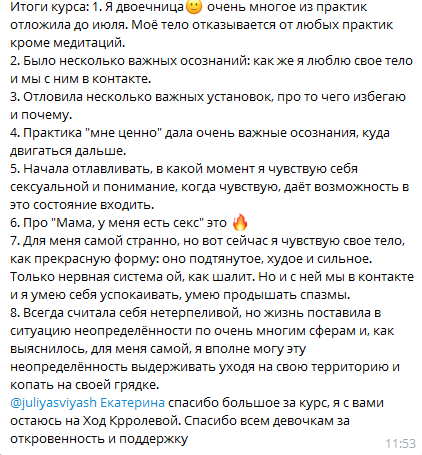 Итоги курса: 1. Я двоечница🙂 очень многое из практик отложила до июля. Моё тело отказывается от любых практик кроме медитаций.
2. Было несколько важных осознаний: как же я люблю свое тело и мы с ним в контакте.
3. Отловила несколько важных установок, про то чего избегаю и почему.
4. Практика "мне ценно" дала очень важные осознания, куда двигаться дальше.
5. Начала отлавливать, в какой момент я чувствую себя сексуальной и понимание, когда чувствую, даёт возможность в это состояние входить.
6. Про "Мама, у меня есть секс" это 🔥
7. Для меня самой странно, но вот сейчас я чувствую свое тело, как прекрасную форму: оно подтянутое, худое и сильное. Только нервная система ой, как шалит. Но и с ней мы в контакте и я умею себя успокаивать, умею продышать спазмы.
8. Всегда считала себя нетерпеливой, но жизнь поставила в ситуацию неопределённости по очень многим сферам и, как выяснилось, для меня самой, я вполне могу эту неопределённость выдерживать уходя на свою территорию и копать на своей грядке.
@juliyasviyash Екатерина спасибо большое за курс, я с вами остаюсь на Ход Крролевой. Спасибо всем девочкам за откровенность и поддержку
11:53